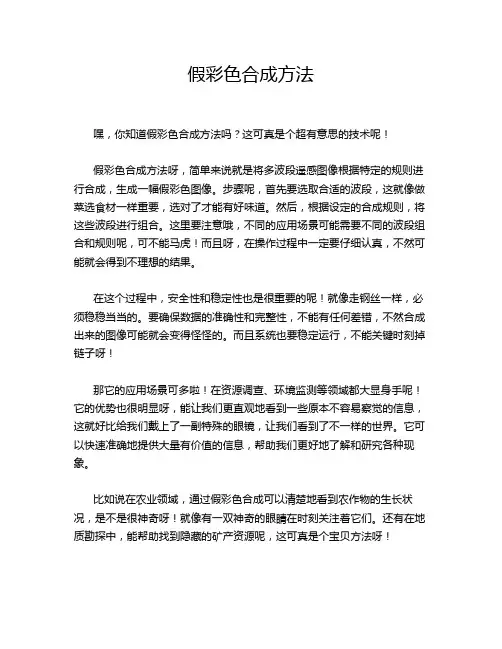 假彩色合成方法

嘿，你知道假彩色合成方法吗？这可真是个超有意思的技术呢！

假彩色合成方法呀，简单来说就是将多波段遥感图像根据特定的规则进行合成，生成一幅假彩色图像。步骤呢，首先要选取合适的波段，这就像做菜选食材一样重要，选对了才能有好味道。然后，根据设定的合成规则，将这些波段进行组合。这里要注意哦，不同的应用场景可能需要不同的波段组合和规则呢，可不能马虎！而且呀，在操作过程中一定要仔细认真，不然可能就会得到不理想的结果。

在这个过程中，安全性和稳定性也是很重要的呢！就像走钢丝一样，必须稳稳当当的。要确保数据的准确性和完整性，不能有任何差错，不然合成出来的图像可能就会变得怪怪的。而且系统也要稳定运行，不能关键时刻掉链子呀！

那它的应用场景可多啦！在资源调查、环境监测等领域都大显身手呢！它的优势也很明显呀，能让我们更直观地看到一些原本不容易察觉的信息，这就好比给我们戴上了一副特殊的眼镜，让我们看到了不一样的世界。它可以快速准确地提供大量有价值的信息，帮助我们更好地了解和研究各种现象。

比如说在农业领域，通过假彩色合成可以清楚地看到农作物的生长状况，是不是很神奇呀！就像有一双神奇的眼睛在时刻关注着它们。还有在地质勘探中，能帮助找到隐藏的矿产资源呢，这可真是个宝贝方法呀！